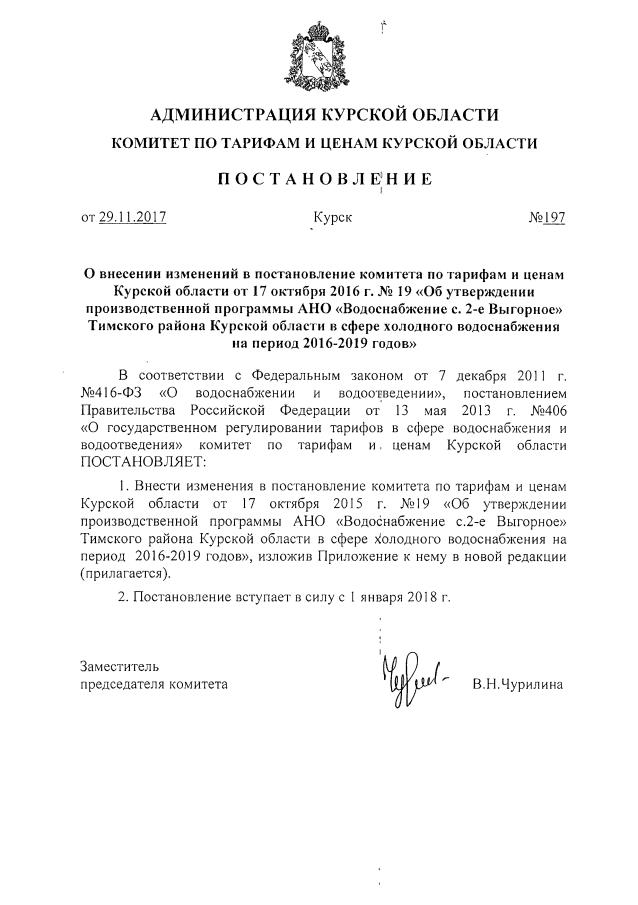 АДМИНИСТРАЦИЯ КУРСКОЙ ОБЛАСТИ

КОМИТЕТ ПО ТАРИФАМ И ЦЕНАМ КУРСКОЙ ОБЛАСТИ

ПОСТАНОВЛЕНИЕ

от 29.11.2017 Курск №197

О внесении изменений в постановление комитета по тарифам и ценам Курской области от 17 октября 2016 г. № 19 «Об утверждении производственной программы АНО «Водоснабжение с. 2-е Выгорное» Тимского района Курской области в сфере холодного водоснабжения на период 2016-2019 годов»

В соответствии с Федеральным законом от 7 декабря 2011 г. №416-ФЗ «О водоснабжении и водоотведении», постановлением Правительства Российской Федерации от 13 мая 2013 г. №406 «О государственном регулировании тарифов в сфере водоснабжения и водоотведения» комитет по тарифам и ценам Курской области ПОСТАНОВЛЯЕТ:

1. Внести изменения в постановление комитета по тарифам и ценам Курской области от 17 октября 2015 г. №19 «Об утверждении производственной программы АНО «Водоснабжение с.2-е Выгорное» Тимского района Курской области в сфере холодного водоснабжения на период 2016-2019 годов», изложив Приложение к нему в новой редакции (прилагается).

2. Постановление вступает в силу с 1 января 2018 г.

Заместитель председателя комитета В.Н.Чурилина